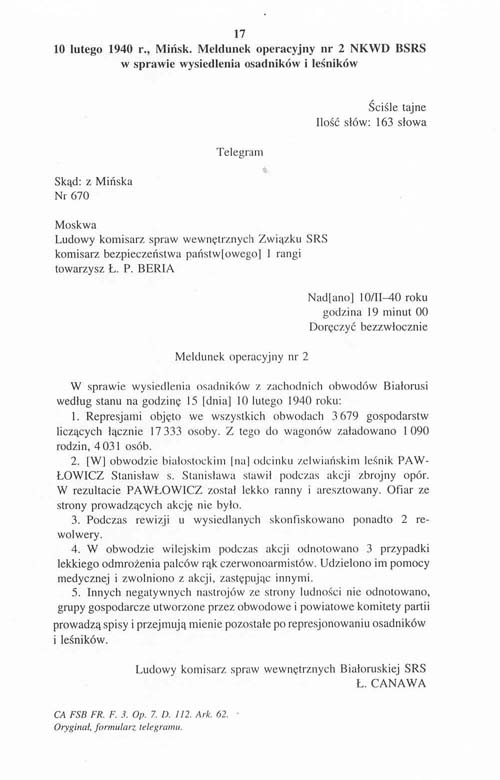 17
10 lutego 1940 r., Mińsk. Meldunek operacyjny nr 2 NKWD BSRS w sprawie wysiedlenia osadników i leśników

Ściśle tajne
Ilość słów: 163 słowa

Telegram

Skąd: z Mińska
Nr 670

Moskwa
Ludowy komisarz spraw wewnętrznych Związku SRS
komisarz bezpieczeństwa państw[owego] 1 rangi
towarzysz Ł. P. BERIA

Nad[ano] 10/II–40 roku
godzina 19 minut 00
Doręczyć bezzwłocznie

Meldunek operacyjny nr 2

W sprawie wysiedlenia osadników z zachodnich obwodów Białorusi według stanu na godzinę 15 [dnia] 10 lutego 1940 roku:

1. Represjami objęto we wszystkich obwodach 3 679 gospodarstw liczących łącznie 17 333 osoby. Z tego do wagonów załadowano 1 090 rodzin, 4 031 osób.

2. [W] obwodzie białostockim [na] odcinku zelwiańskim leśnik PAWŁOWICZ Stanisław s. Stanisława stawił podczas akcji zbrojny opór. W rezultacie PAWŁOWICZ został lekko ranny i aresztowany. Ofiar ze strony prowadzących akcję nie było.

3. Podczas rewizji u wysiedlanych skonfiskowano ponadto 2 rewolwery.

4. W obwodzie wilejskim podczas akcji odnotowano 3 przypadki lekkiego odmrożenia palców rąk czerwonoarmistów. Udzielono im pomocy medycznej i zwolniono z akcji, zastępując innymi.

5. Innych negatywnych nastrojów ze strony ludności nie odnotowano, grupy gospodarcze utworzone przez obwodowe i powiatowe komitety partii prowadzą spisy i przejmują mienie pozostałe po represjonowaniu osadników i leśników.

Ludowy komisarz spraw wewnętrznych Białoruskiej SRS
Ł. CANAWA

CA FSB FR. F. 3. Op. 7. D. 112. Ark. 62.
Oryginał, formularz telegramu.